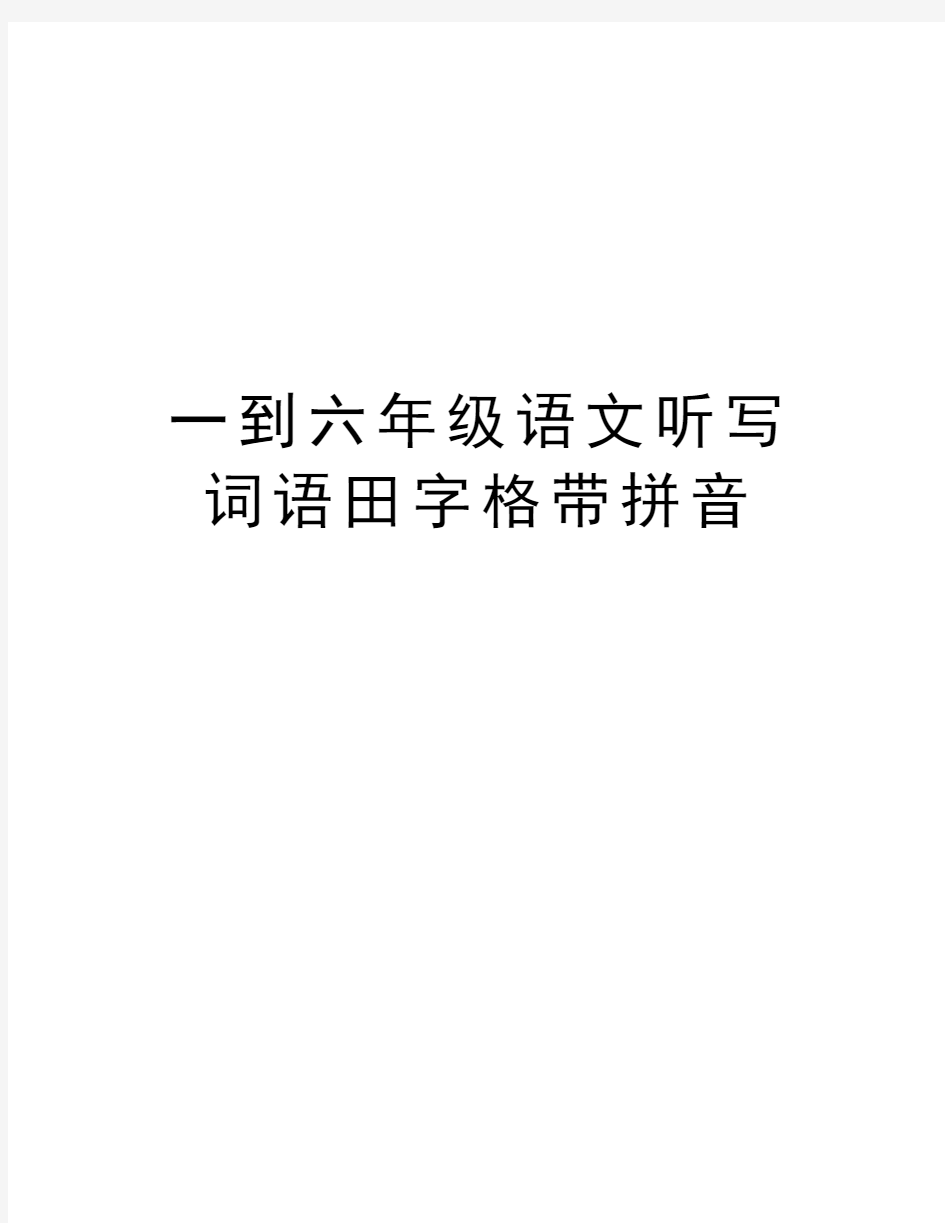 一到六年级语文听写词语田字格带拼音